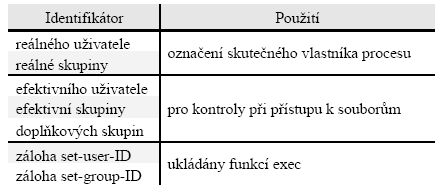 | Identifikátor | Použití |
|---|---|
| reálného uživatele<br>reálné skupiny | označení skutečného vlastníka procesu |
| efektivního uživatele<br>efektivní skupiny<br>doplňkových skupin | pro kontroly při přístupu k souborům |
| záloha set-user-ID<br>záloha set-group-ID | ukládány funkcí exec |